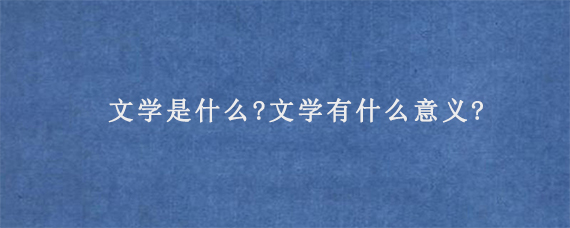 文学是什么?文学有什么意义?